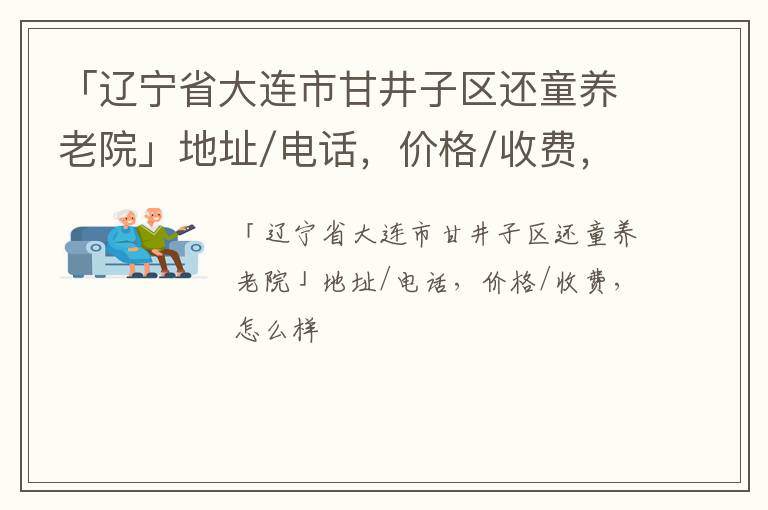 「辽宁省大连市甘井子区还童养老院」地址/电话，价格/收费，

「辽宁省大连市甘井子区还童养老院」地址/电话，价格/收费，怎么样